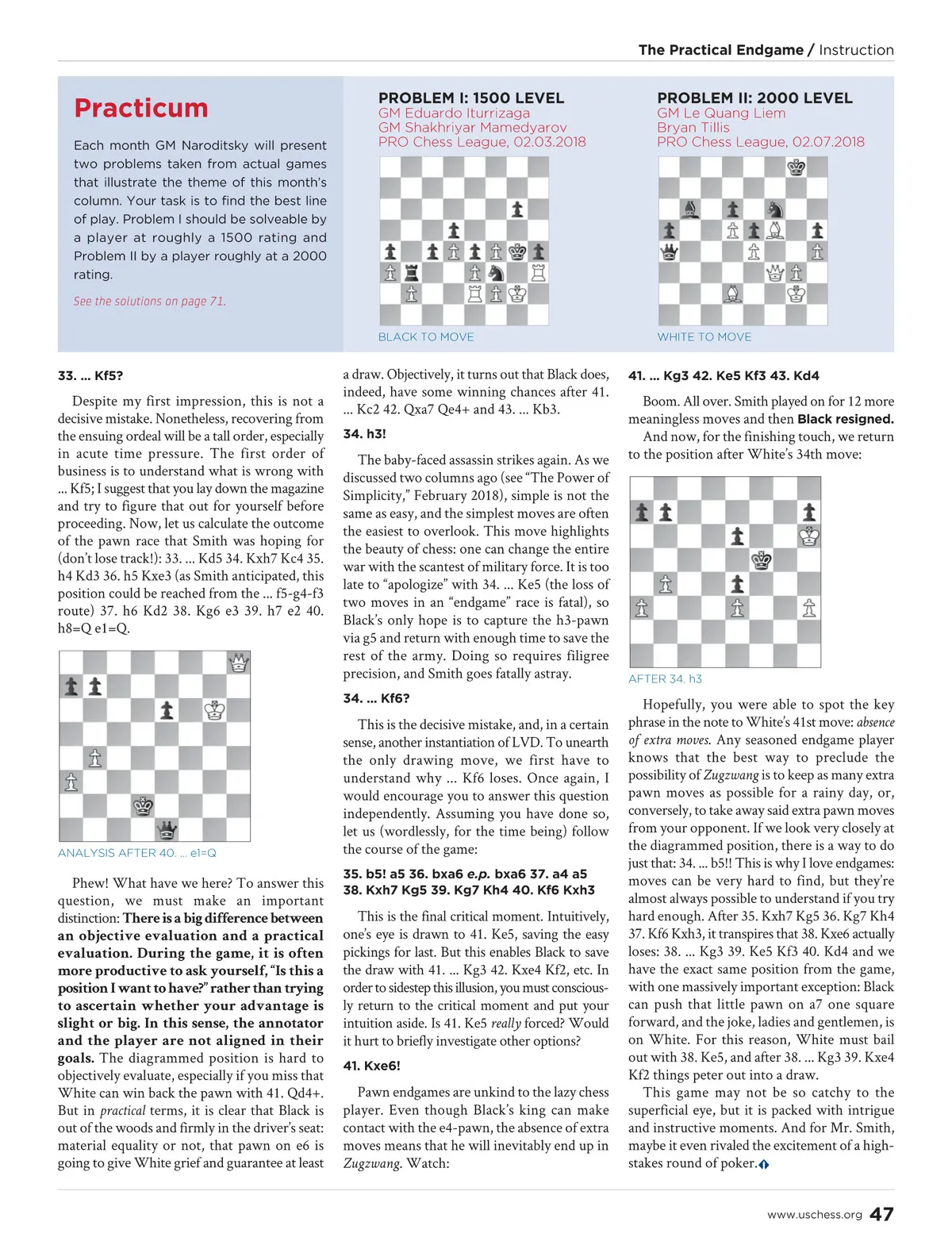 The Practical Endgame / Instruction

Practicum

Each month GM Naroditsky will present two problems taken from actual games that illustrate the theme of this month's column. Your task is to find the best line of play. Problem I should be solveable by a player at roughly a 1500 rating and Problem II by a player roughly at a 2000 rating.

See the solutions on page 71.

PROBLEM I: 1500 LEVEL
GM Eduardo Iturrizaga
GM Shakhriyar Mamedyarov
PRO Chess League, 02.03.2018

BLACK TO MOVE

PROBLEM II: 2000 LEVEL
GM Le Quang Liem
Bryan Tillis
PRO Chess League, 02.07.2018

WHITE TO MOVE

33. ... Kf5?

Despite my first impression, this is not a decisive mistake. Nonetheless, recovering from the ensuing ordeal will be a tall order, especially in acute time pressure. The first order of business is to understand what is wrong with ... Kf5; I suggest that you lay down the magazine and try to figure that out for yourself before proceeding. Now, let us calculate the outcome of the pawn race that Smith was hoping for (don't lose track!): 33. ... Kd5 34. Kxh7 Kc4 35. h4 Kd3 36. h5 Kxe3 (as Smith anticipated, this position could be reached from the ... f5-g4-f3 route) 37. h6 Kd2 38. Kg6 e3 39. h7 e2 40. h8=Q e1=Q.

ANALYSIS AFTER 40. ... e1=Q

Phew! What have we here? To answer this question, we must make an important distinction: There is a big difference between an objective evaluation and a practical evaluation. During the game, it is often more productive to ask yourself, "Is this a position I want to have?" rather than trying to ascertain whether your advantage is slight or big. In this sense, the annotator and the player are not aligned in their goals. The diagrammed position is hard to objectively evaluate, especially if you miss that White can win back the pawn with 41. Qd4+. But in practical terms, it is clear that Black is out of the woods and firmly in the driver's seat: material equality or not, that pawn on e6 is going to give White grief and guarantee at least a draw. Objectively, it turns out that Black does, indeed, have some winning chances after 41. ... Kc2 42. Qxa7 Qe4+ and 43. ... Kb3.

34. h3!

The baby-faced assassin strikes again. As we discussed two columns ago (see "The Power of Simplicity," February 2018), simple is not the same as easy, and the simplest moves are often the easiest to overlook. This move highlights the beauty of chess: one can change the entire war with the scantest of military force. It is too late to "apologize" with 34. ... Ke5 (the loss of two moves in an "endgame" race is fatal), so Black's only hope is to capture the h3-pawn via g5 and return with enough time to save the rest of the army. Doing so requires filigree precision, and Smith goes fatally astray.

34. ... Kf6?

This is the decisive mistake, and, in a certain sense, another instantiation of LVD. To unearth the only drawing move, we first have to understand why ... Kf6 loses. Once again, I would encourage you to answer this question independently. Assuming you have done so, let us (wordlessly, for the time being) follow the course of the game:

35. b5! a5 36. bxa6 e.p. bxa6 37. a4 a5 38. Kxh7 Kg5 39. Kg7 Kh4 40. Kf6 Kxh3

This is the final critical moment. Intuitively, one's eye is drawn to 41. Ke5, saving the easy pickings for last. But this enables Black to save the draw with 41. ... Kg3 42. Kxe4 Kf2, etc. In order to sidestep this illusion, you must consciously return to the critical moment and put your intuition aside. Is 41. Ke5 really forced? Would it hurt to briefly investigate other options?

41. Kxe6!

Pawn endgames are unkind to the lazy chess player. Even though Black's king can make contact with the e4-pawn, the absence of extra moves means that he will inevitably end up in Zugzwang. Watch:

41. ... Kg3 42. Ke5 Kf3 43. Kd4

Boom. All over. Smith played on for 12 more meaningless moves and then Black resigned.

And now, for the finishing touch, we return to the position after White's 34th move:

AFTER 34. h3

Hopefully, you were able to spot the key phrase in the note to White's 41st move: absence of extra moves. Any seasoned endgame player knows that the best way to preclude the possibility of Zugzwang is to keep as many extra pawn moves as possible for a rainy day, or, conversely, to take away said extra pawn moves from your opponent. If we look very closely at the diagrammed position, there is a way to do just that: 34. ... b5!! This is why I love endgames: moves can be very hard to find, but they're almost always possible to understand if you try hard enough. After 35. Kxh7 Kg5 36. Kg7 Kh4 37. Kf6 Kxh3, it transpires that 38. Kxe6 actually loses: 38. ... Kg3 39. Ke5 Kf3 40. Kd4 and we have the exact same position from the game, with one massively important exception: Black can push that little pawn on a7 one square forward, and the joke, ladies and gentlemen, is on White. For this reason, White must bail out with 38. Ke5, and after 38. ... Kg3 39. Kxe4 Kf2 things peter out into a draw.

This game may not be so catchy to the superficial eye, but it is packed with intrigue and instructive moments. And for Mr. Smith, maybe it even rivaled the excitement of a high-stakes round of poker.

www.uschess.org 47